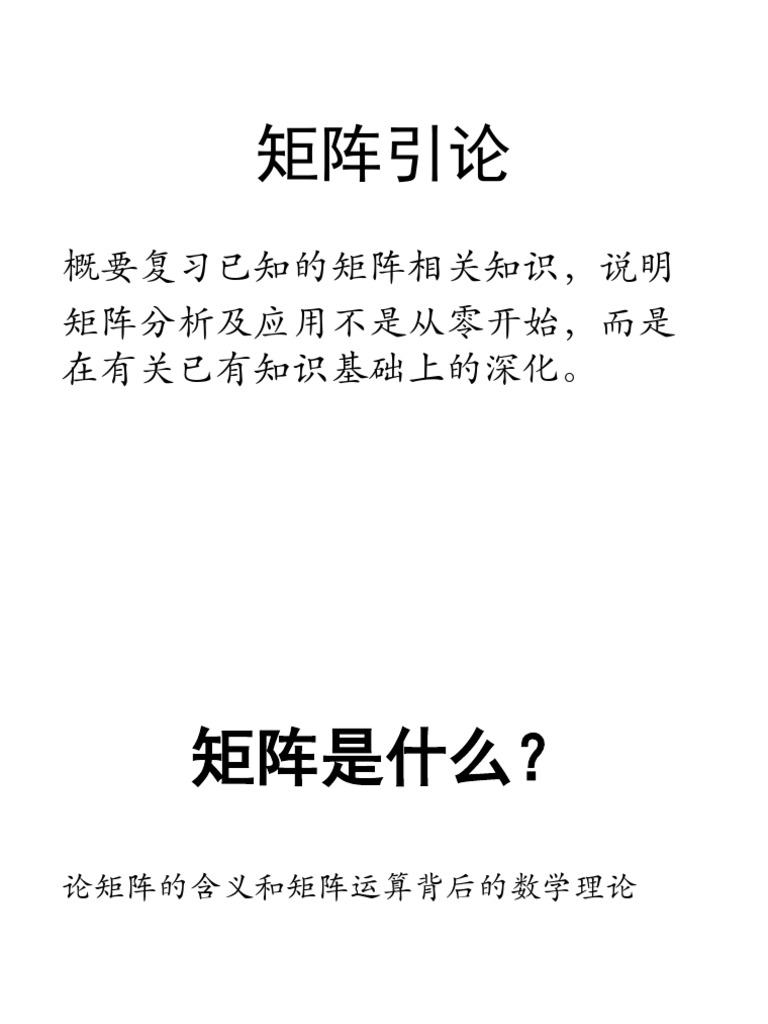 矩阵引论

概要复习已知的矩阵相关知识，说明矩阵分析及应用不是从零开始，而是在有关已有知识基础上的深化。

矩阵是什么？

论矩阵的含义和矩阵运算背后的数学理论